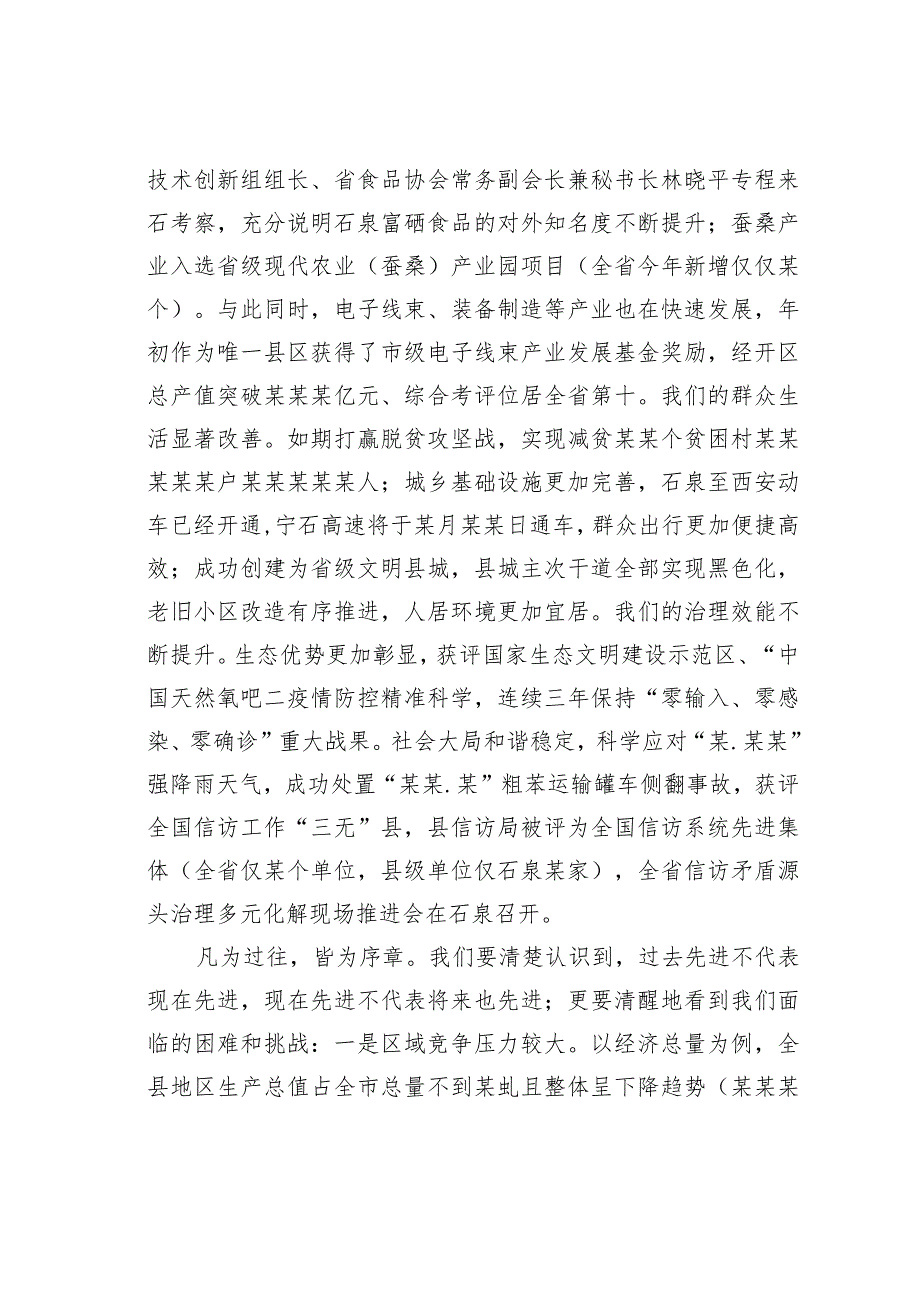 技术创新组组长、省食品协会常务副会长兼秘书长林晓平专程来石考察，充分说明石泉富硒食品的对外知名度不断提升；蚕桑产业入选省级现代农业（蚕桑）产业园项目（全省今年新增仅仅某个）。与此同时，电子线束、装备制造等产业也在快速发展，年初作为唯一县区获得了市级电子线束产业发展基金奖励，经开区总产值突破某某某亿元、综合考评位居全省第十。我们的群众生活显著改善。如期打赢脱贫攻坚战，实现减贫某某个贫困村某某某某某户某某某某某人；城乡基础设施更加完善，石泉至西安动车已经开通，宁石高速将于某月某某日通车，群众出行更加便捷高效；成功创建为省级文明县城，县城主次干道全部实现黑色化，老旧小区改造有序推进，人居环境更加宜居。我们的治理效能不断提升。生态优势更加彰显，获评国家生态文明建设示范区、“中国天然氧吧二疫情防控精准科学，连续三年保持“零输入、零感染、零确诊”重大战果。社会大局和谐稳定，科学应对“某.某某”强降雨天气，成功处置“某某.某”粗苯运输罐车侧翻事故，获评全国信访工作“三无”县，县信访局被评为全国信访系统先进集体（全省仅某个单位，县级单位仅石泉某家），全省信访矛盾源头治理多元化解现场推进会在石泉召开。

凡为过往，皆为序章。我们要清楚认识到，过去先进不代表现在先进，现在先进不代表将来也先进；更要清醒地看到我们面临的困难和挑战：一是区域竞争压力较大。以经济总量为例，全县地区生产总值占全市总量不到某虬且整体呈下降趋势（某某某